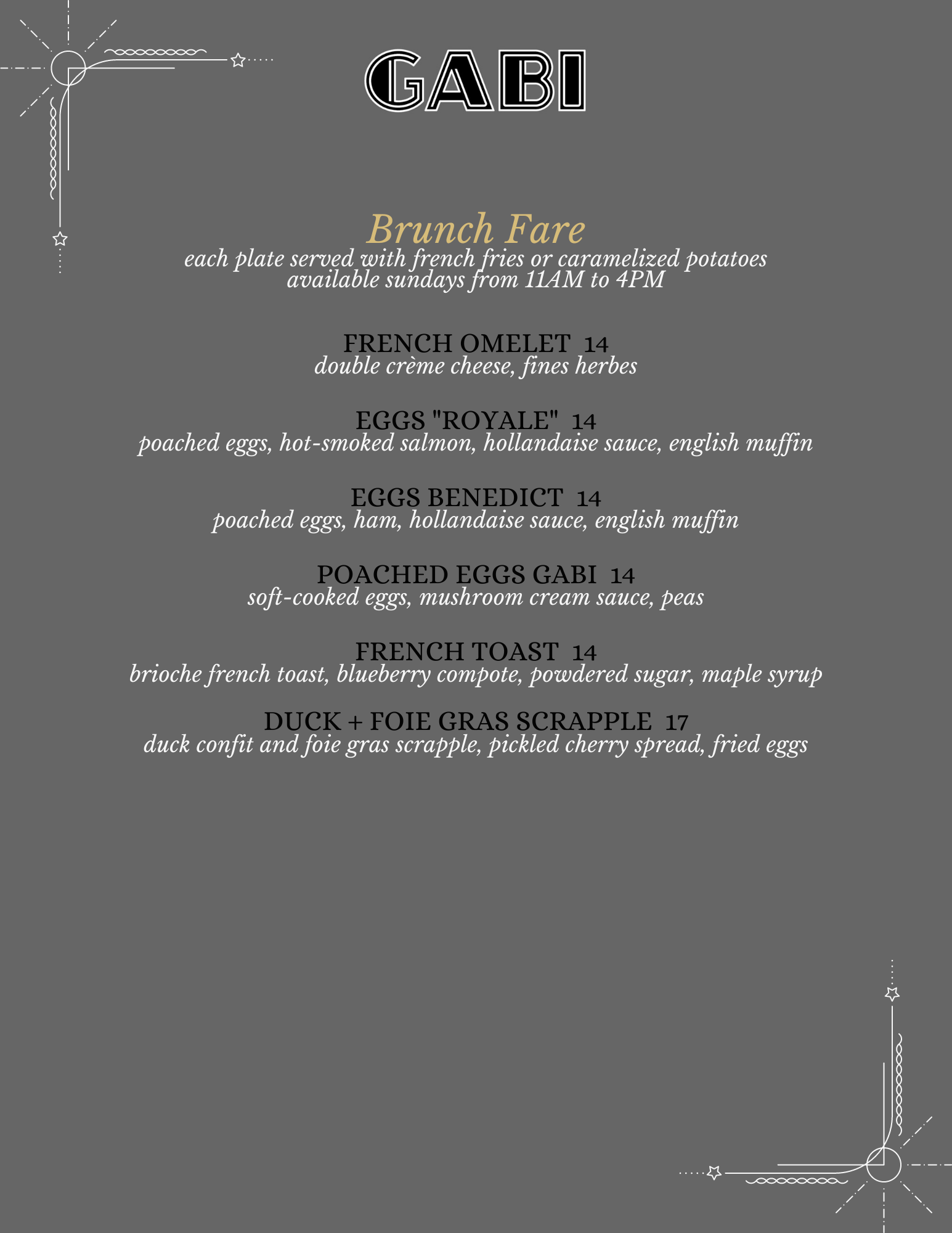 GABI

Brunch Fare
each plate served with french fries or caramelized potatoes
available sundays from 11AM to 4PM

FRENCH OMELET 14
double crème cheese, fines herbes

EGGS "ROYALE" 14
poached eggs, hot-smoked salmon, hollandaise sauce, english muffin

EGGS BENEDICT 14
poached eggs, ham, hollandaise sauce, english muffin

POACHED EGGS GABI 14
soft-cooked eggs, mushroom cream sauce, peas

FRENCH TOAST 14
brioche french toast, blueberry compote, powdered sugar, maple syrup

DUCK + FOIE GRAS SCRAPPLE 17
duck confit and foie gras scrapple, pickled cherry spread, fried eggs